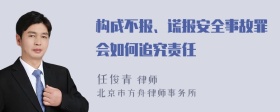 构成不报、谎报安全事故罪会如何追究责任

任俊青 律师
北京市方舟律师事务所